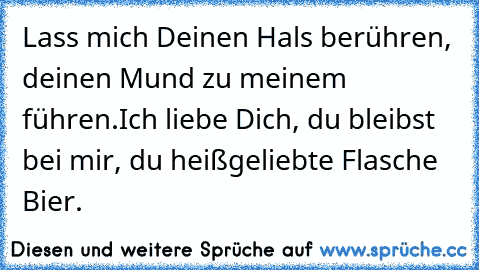 Lass mich Deinen Hals berühren, deinen Mund zu meinem führen.Ich liebe Dich, du bleibst bei mir, du heißgeliebte Flasche Bier.

Diesen und weitere Sprüche auf www.sprüche.cc